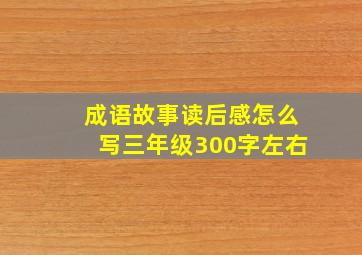 成语故事读后感怎么写三年级300字左右